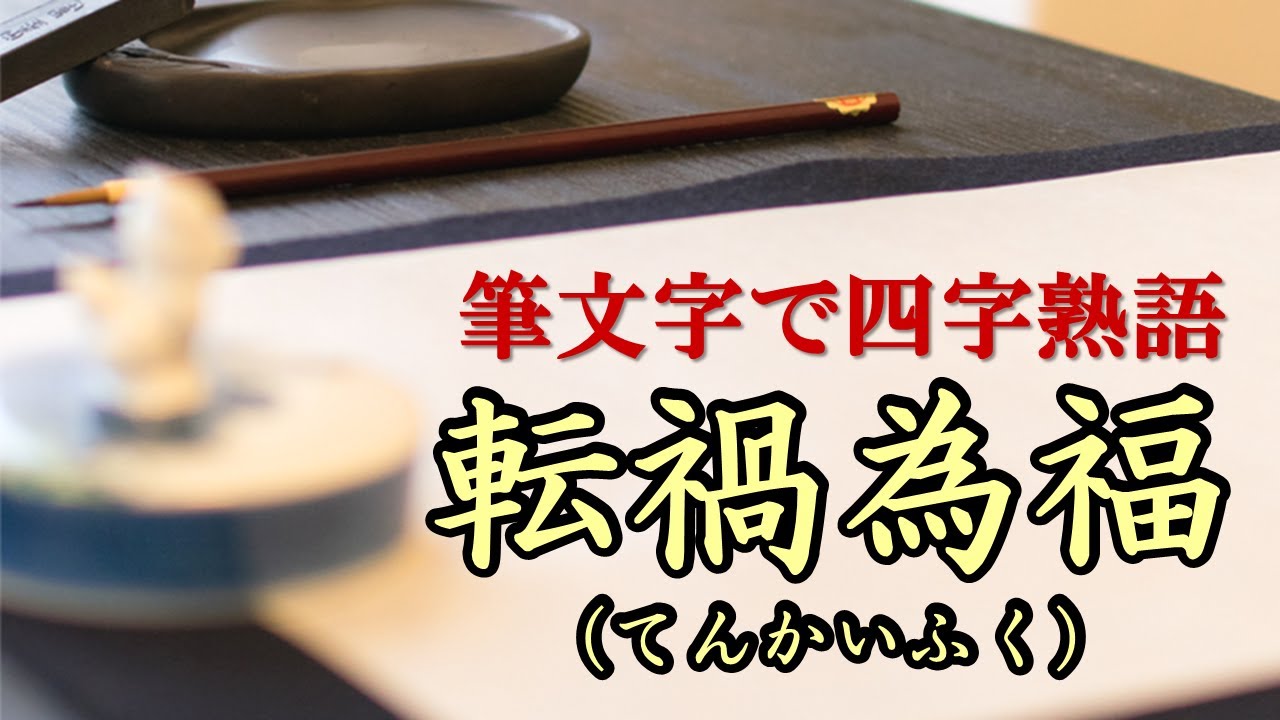 筆文字で四字熟語
転禍為福
（てんかいふく）